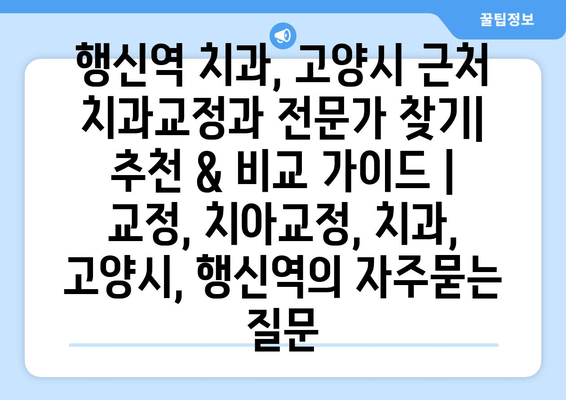 꿀팁정보

행신역 치과, 고양시 근처 치과교정과 전문가 찾기| 추천 & 비교 가이드 | 교정, 치아교정, 치과, 고양시, 행신역의 자주묻는 질문